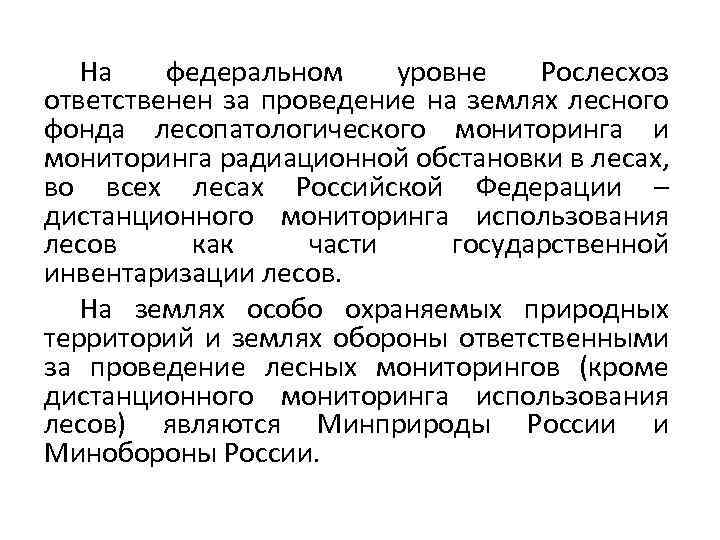 На федеральном уровне Рослесхоз ответственен за проведение на землях лесного фонда лесопатологического мониторинга и мониторинга радиационной обстановки в лесах, во всех лесах Российской Федерации – дистанционного мониторинга использования лесов как части государственной инвентаризации лесов.

На землях особо охраняемых природных территорий и землях обороны ответственными за проведение лесных мониторингов (кроме дистанционного мониторинга использования лесов) являются Минприроды России и Минобороны России.